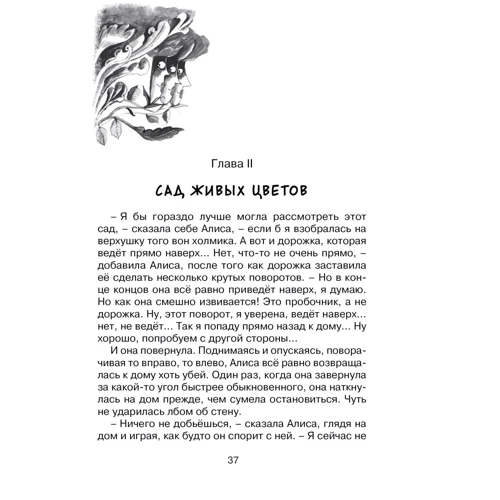 Глава II

САД ЖИВЫХ ЦВЕТОВ

– Я бы гораздо лучше могла рассмотреть этот сад, – сказала себе Алиса, – если б я взобралась на верхушку того вон холмика. А вот и дорожка, которая ведёт прямо наверх... Нет, что-то не очень прямо, – добавила Алиса, после того как дорожка заставила её сделать несколько крутых поворотов. – Но в конце концов она всё равно приведёт наверх, я думаю. Но как она смешно извивается! Это пробочник, а не дорожка. Ну, этот поворот, я уверена, ведёт наверх... нет, не ведёт... Так я попаду прямо назад к дому... Ну хорошо, попробуем с другой стороны...

И она повернула. Поднимаясь и опускаясь, поворачивая то вправо, то влево, Алиса всё равно возвращалась к дому хоть убей. Один раз, когда она завернула за какой-то угол быстрее обыкновенного, она наткнулась на дом прежде, чем сумела остановиться. Чуть не ударилась лбом об стену.

– Ничего не добьёшься, – сказала Алиса, глядя на дом и играя, как будто он спорит с ней. – Я сейчас не

37